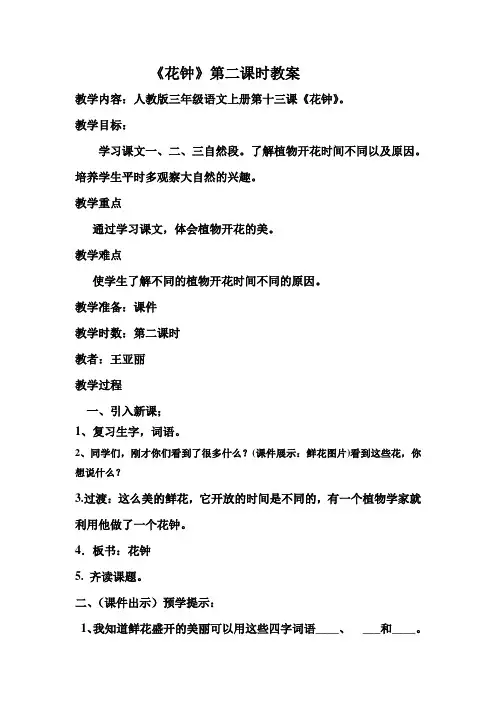 《花钟》第二课时教案

教学内容：人教版三年级语文上册第十三课《花钟》。

教学目标：

学习课文一、二、三自然段。了解植物开花时间不同以及原因。培养学生平时多观察大自然的兴趣。

教学重点

通过学习课文，体会植物开花的美。

教学难点

使学生了解不同的植物开花时间不同的原因。

教学准备：课件

教学时数：第二课时

教者：王亚丽

教学过程

一、引入新课；

1、复习生字，词语。

2、同学们，刚才你们看到了很多什么？(课件展示：鲜花图片)看到这些花，你想说什么？

3.过渡：这么美的鲜花，它开放的时间是不同的，有一个植物学家就利用他做了一个花钟。

4. 板书：花钟

5. 齐读课题。

二、(课件出示）预学提示：

1、我知道鲜花盛开的美丽可以用这些四字词语____、 ___和____。